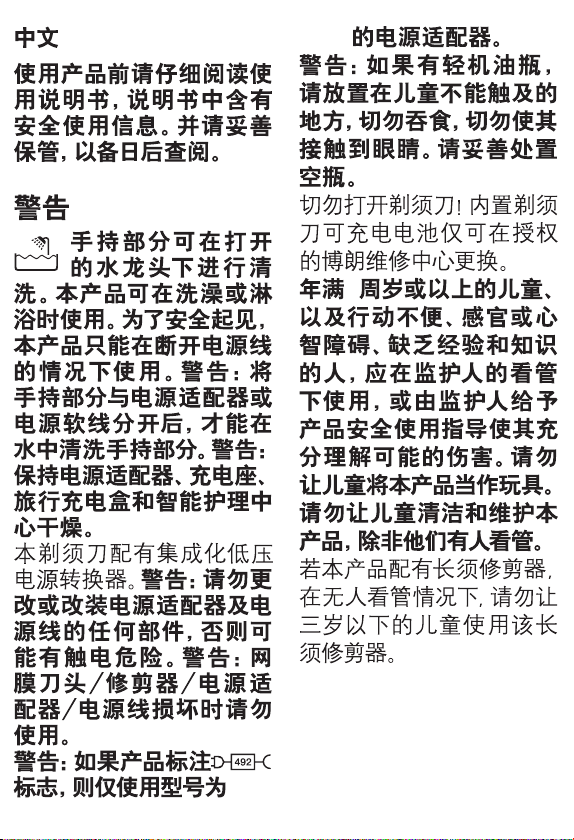 中文

使用产品前请仔细阅读使用说明书，说明书中含有安全使用信息。并请妥善保管，以备日后查阅。

警告

手持部分可在打开的水龙头下进行清洗。本产品可在洗澡或淋浴时使用。为了安全起见，本产品只能在断开电源线的情况下使用。警告：将手持部分与电源适配器或电源软线分开后，才能在水中清洗手持部分。警告：保持电源适配器、充电座、旅行充电盒和智能护理中心干燥。

本剃须刀配有集成化低压电源转换器。警告：请勿更改或改装电源适配器及电源线的任何部件，否则可能有触电危险。警告：网膜刀头／修剪器／电源适配器／电源线损坏时请勿使用。

警告：如果产品标注 492 标志，则仅使用型号为的电源适配器。

警告：如果有轻机油瓶，请放置在儿童不能触及的地方，切勿吞食，切勿使其接触到眼睛。请妥善处置空瓶。

切勿打开剃须刀！内置剃须刀可充电电池仅可在授权的博朗维修中心更换。

年满 周岁或以上的儿童、以及行动不便、感官或心智障碍、缺乏经验和知识的人，应在监护人的看管下使用，或由监护人给予产品安全使用指导使其充分理解可能的伤害。请勿让儿童将本产品当作玩具。请勿让儿童清洁和维护本产品，除非他们有人看管。

若本产品配有长须修剪器，在无人看管情况下，请勿让三岁以下的儿童使用该长须修剪器。